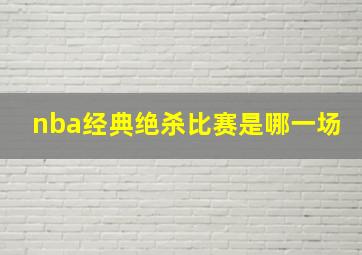 nba经典绝杀比赛是哪一场